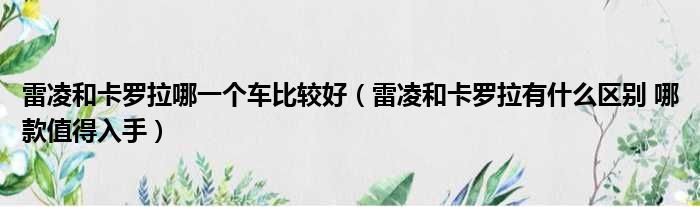 雷凌和卡罗拉哪一个车比较好（雷凌和卡罗拉有什么区别 哪款值得入手）